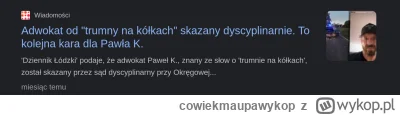 Wiadomości

Adwokat od "trumny na kółkach" skazany dyscyplinarnie. To kolejna kara dla Pawła K.

'Dziennik Łódzki' podaje, że adwokat Paweł K., znany ze słów o 'trumnie na kółkach', został skazany przez sąd dyscyplinarny przy Okręgowej...

miesiąc temu

cowiekmaupawykop z wykop.pl